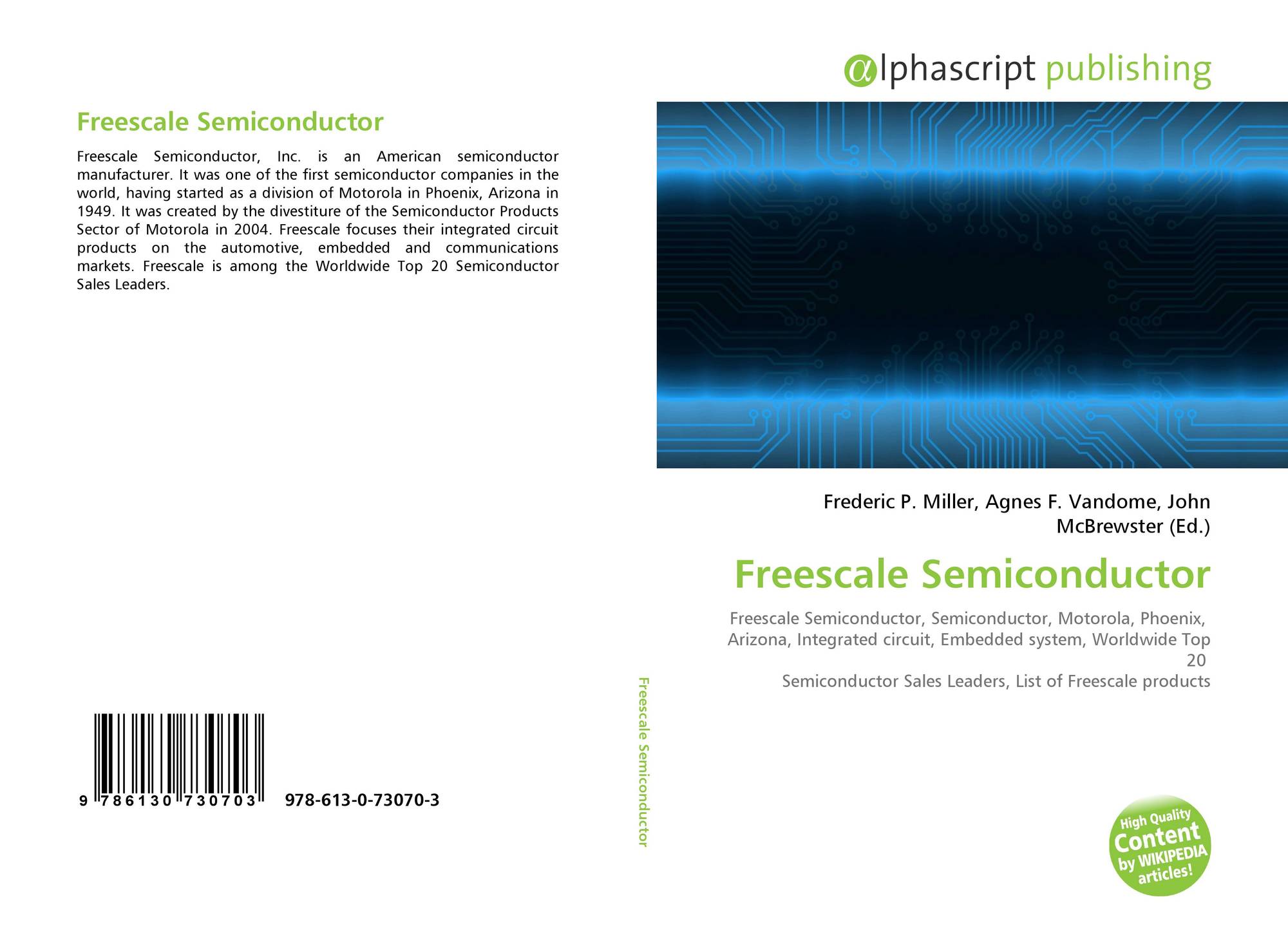 Freescale Semiconductor

Freescale Semiconductor, Inc. is an American semiconductor manufacturer. It was one of the first semiconductor companies in the world, having started as a division of Motorola in Phoenix, Arizona in 1949. It was created by the divestiture of the Semiconductor Products Sector of Motorola in 2004. Freescale focuses their integrated circuit products on the automotive, embedded and communications markets. Freescale is among the Worldwide Top 20 Semiconductor Sales Leaders.

9 786130 730703 978-613-0-73070-3

Freescale Semiconductor

αlphascript publishing

Frederic P. Miller, Agnes F. Vandome, John McBrewster (Ed.)

Freescale Semiconductor

Freescale Semiconductor, Semiconductor, Motorola, Phoenix, Arizona, Integrated circuit, Embedded system, Worldwide Top 20
Semiconductor Sales Leaders, List of Freescale products

High Quality Content by WIKIPEDIA articles!